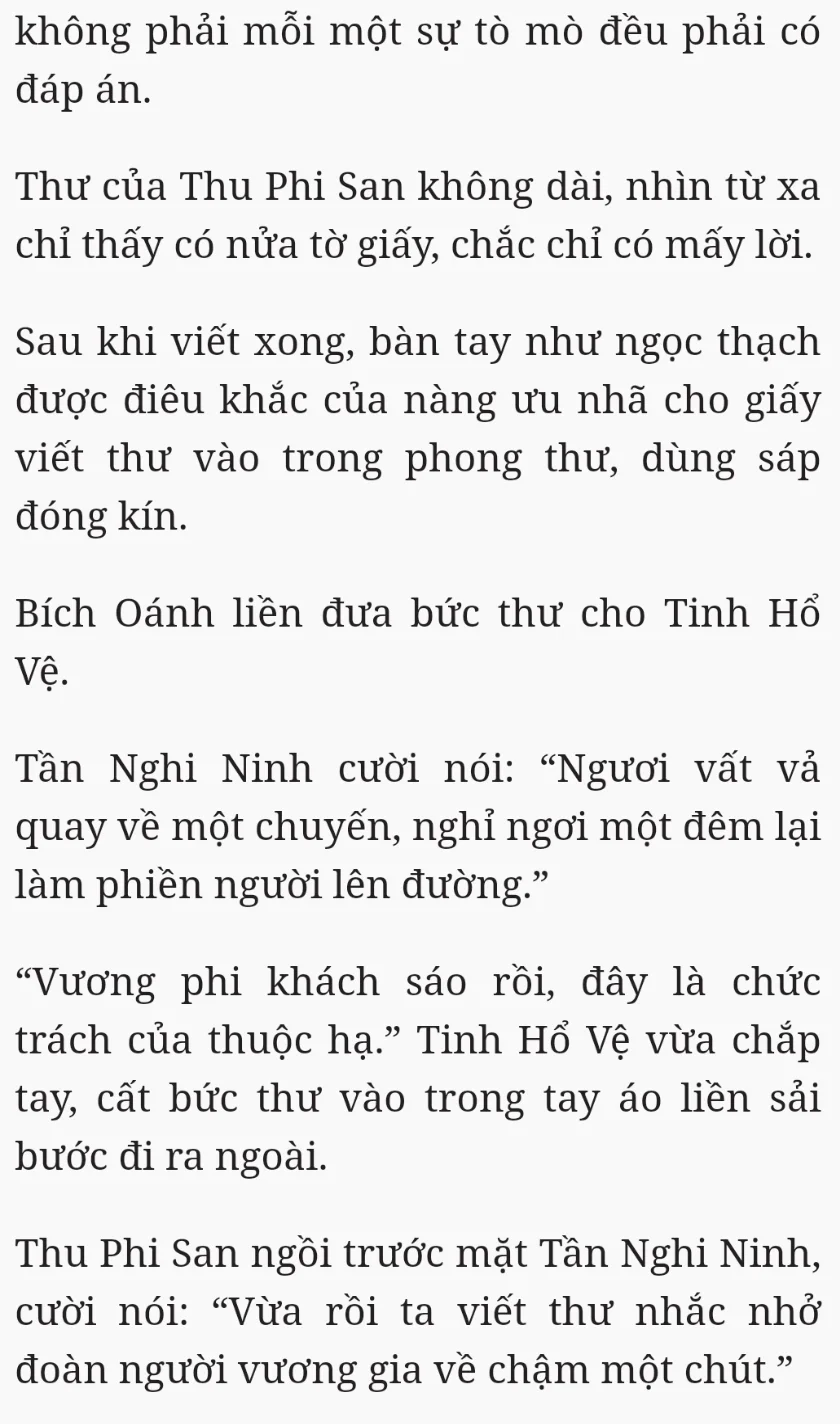 không phải mỗi một sự tò mò đều phải có đáp án.

Thư của Thu Phi San không dài, nhìn từ xa chỉ thấy có nửa tờ giấy, chắc chỉ có mấy lời.

Sau khi viết xong, bàn tay như ngọc thạch được điêu khắc của nàng ưu nhã cho giấy viết thư vào trong phong thư, dùng sáp đóng kín.

Bích Oánh liền đưa bức thư cho Tinh Hổ Vệ.

Tần Nghi Ninh cười nói: “Ngươi vất vả quay về một chuyến, nghỉ ngơi một đêm lại làm phiền người lên đường.”

“Vương phi khách sáo rồi, đây là chức trách của thuộc hạ.” Tinh Hổ Vệ vừa chắp tay, cất bức thư vào trong tay áo liền sải bước đi ra ngoài.

Thu Phi San ngồi trước mặt Tần Nghi Ninh, cười nói: “Vừa rồi ta viết thư nhắc nhở đoàn người vương gia về chậm một chút.”